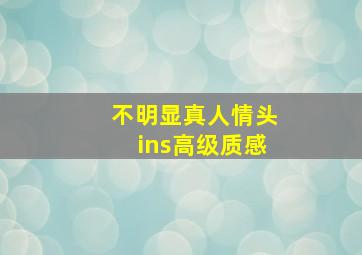 不明显真人情头
ins高级质感